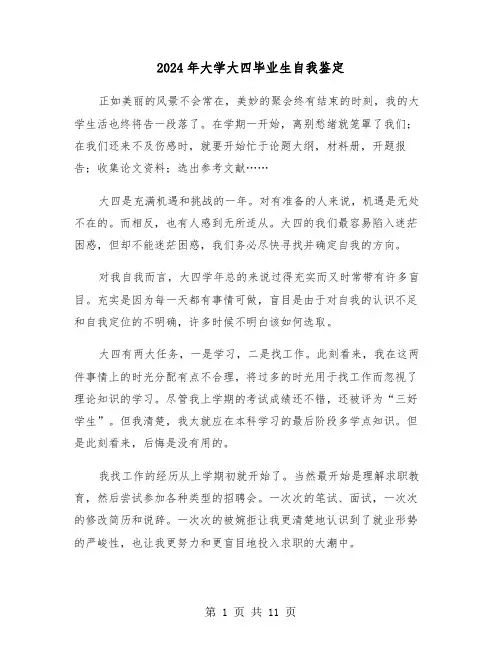 2024年大学大四毕业生自我鉴定

正如美丽的风景不会常在，美妙的聚会终有结束的时刻，我的大学生活也终将告一段落了。在学期一开始，离别愁绪就笼罩了我们；在我们还来不及伤感时，就要开始忙于论题大纲，材料册，开题报告；收集论文资料；选出参考文献……

大四是充满机遇和挑战的一年。对有准备的人来说，机遇是无处不在的。而相反，也有人感到无所适从。大四的我们最容易陷入迷茫困惑，但却不能迷茫困惑，我们务必尽快寻找并确定自我的方向。

对我自我而言，大四学年总的来说过得充实而又时常带有许多盲目。充实是因为每一天都有事情可做，盲目是由于对自我的认识不足和自我定位的不明确，许多时候不明白该如何选取。

大四有两大任务，一是学习，二是找工作。此刻看来，我在这两件事情上的时光分配有点不合理，将过多的时光用于找工作而忽视了理论知识的学习。尽管我上学期的考试成绩还不错，还被评为“三好学生”。但我清楚，我太就应在本科学习的最后阶段多学点知识。但是此刻看来，后悔是没有用的。

我找工作的经历从上学期初就开始了。当然最开始是理解求职教育，然后尝试参加各种类型的招聘会。一次次的笔试、面试，一次次的修改简历和说辞。一次次的被婉拒让我更清楚地认识到了就业形势的严峻性，也让我更努力和更盲目地投入求职的大潮中。

第 1 页 共 11 页